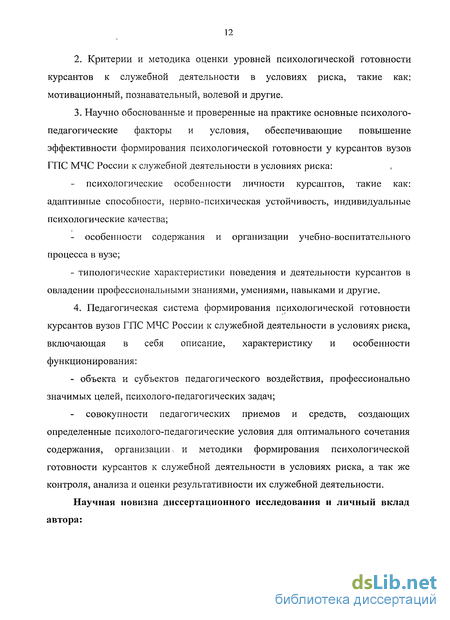 12

2. Критерии и методика оценки уровней психологической готовности курсантов к служебной деятельности в условиях риска, такие как: мотивационный, познавательный, волевой и другие.

3. Научно обоснованные и проверенные на практике основные психолого-педагогические факторы и условия, обеспечивающие повышение эффективности формирования психологической готовности у курсантов вузов ГПС МЧС России к служебной деятельности в условиях риска:

- психологические особенности личности курсантов, такие как: адаптивные способности, нервно-психическая устойчивость, индивидуальные психологические качества;

- особенности содержания и организации учебно-воспитательного процесса в вузе;

- типологические характеристики поведения и деятельности курсантов в овладении профессиональными знаниями, умениями, навыками и другие.

4. Педагогическая система формирования психологической готовности курсантов вузов ГПС МЧС России к служебной деятельности в условиях риска, включающая в себя описание, характеристику и особенности функционирования:

- объекта и субъектов педагогического воздействия, профессионально значимых целей, психолого-педагогических задач;

- совокупности педагогических приемов и средств, создающих определенные психолого-педагогические условия для оптимального сочетания содержания, организации и методики формирования психологической готовности курсантов к служебной деятельности в условиях риска, а так же контроля, анализа и оценки результативности их служебной деятельности.

Научная новизна диссертационного исследования и личный вклад автора:

dsLib.net
библиотека диссертаций